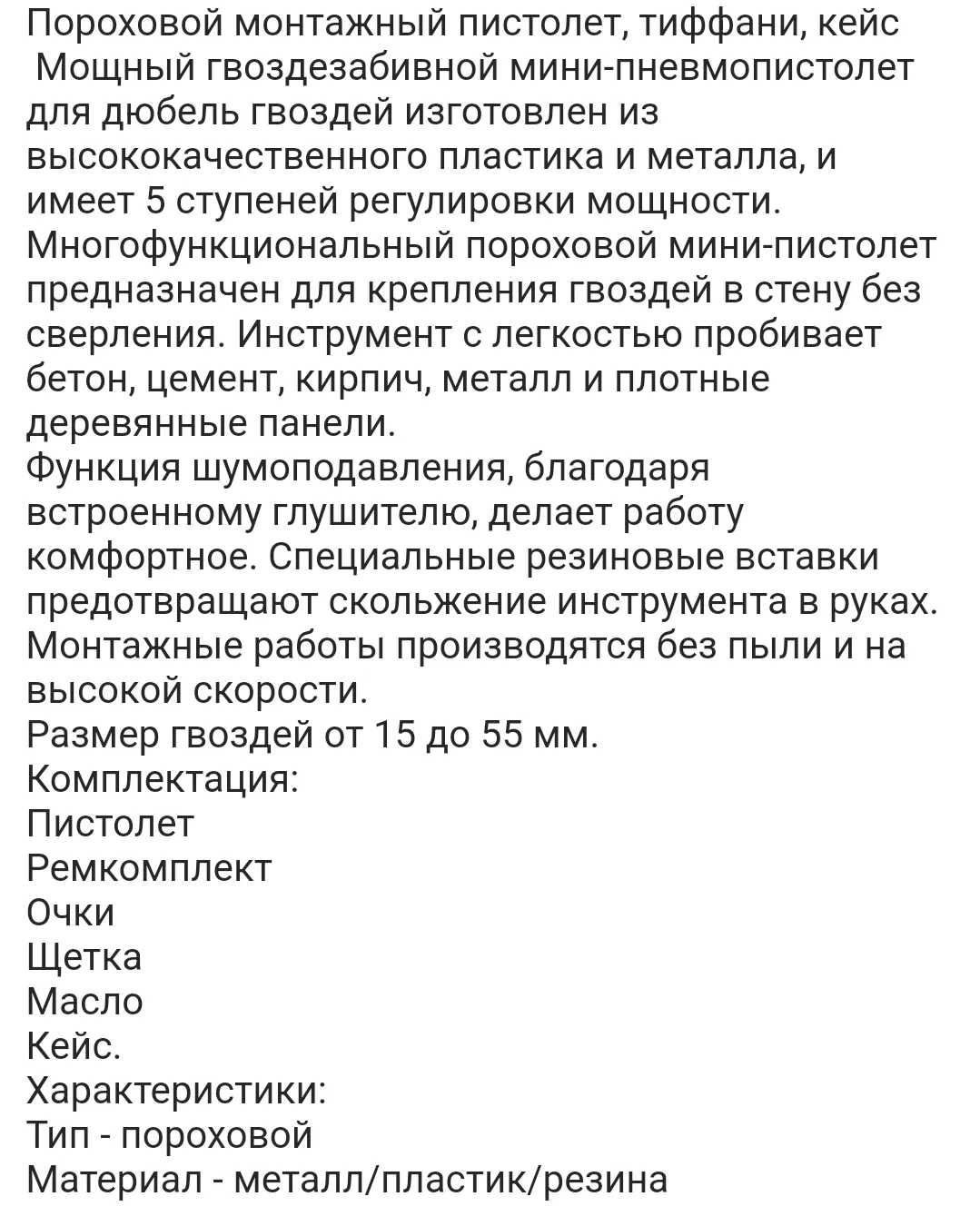 Пороховой монтажный пистолет, тиффани, кейс
Мощный гвоздезабивной мини-пневмопистолет для дюбель гвоздей изготовлен из высококачественного пластика и металла, и имеет 5 ступеней регулировки мощности. Многофункциональный пороховой мини-пистолет предназначен для крепления гвоздей в стену без сверления. Инструмент с легкостью пробивает бетон, цемент, кирпич, металл и плотные деревянные панели.
Функция шумоподавления, благодаря встроенному глушителю, делает работу комфортное. Специальные резиновые вставки предотвращают скольжение инструмента в руках. Монтажные работы производятся без пыли и на высокой скорости.
Размер гвоздей от 15 до 55 мм.
Комплектация:
Пистолет
Ремкомплект
Очки
Щетка
Масло
Кейс.
Характеристики:
Тип - пороховой
Материал - металл/пластик/резина